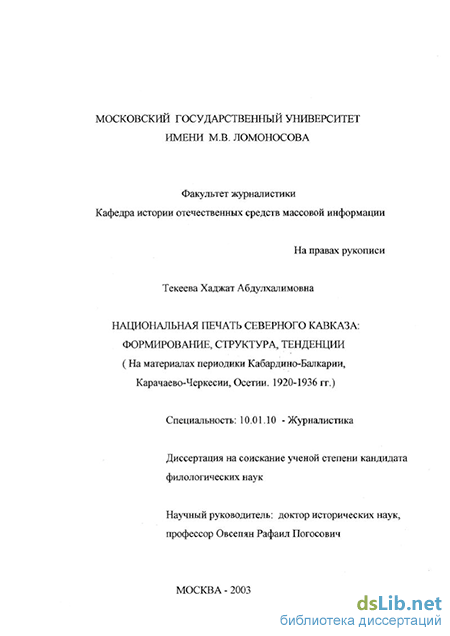 МОСКОВСКИЙ ГОСУДАРСТВЕННЫЙ УНИВЕРСИТЕТ
ИМЕНИ М.В. ЛОМОНОСОВА

Факультет журналистики
Кафедра истории отечественных средств массовой информации

На правах рукописи

Текеева Хаджат Абдулхалимовна

НАЦИОНАЛЬНАЯ ПЕЧАТЬ СЕВЕРНОГО КАВКАЗА:
ФОРМИРОВАНИЕ, СТРУКТУРА, ТЕНДЕНЦИИ
( На материалах периодики Кабардино-Балкарии,
Карачаево-Черкесии, Осетии. 1920-1936 гг.)

Специальность: 10.01.10 - Журналистика

Диссертация на соискание ученой степени кандидата филологических наук

Научный руководитель: доктор исторических наук,
профессор Овсепян Рафаил Погосович

МОСКВА - 2003

dsLib.net
библиотека диссертаций